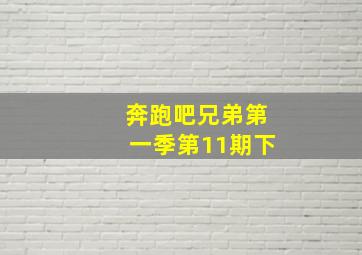 奔跑吧兄弟第一季第11期下